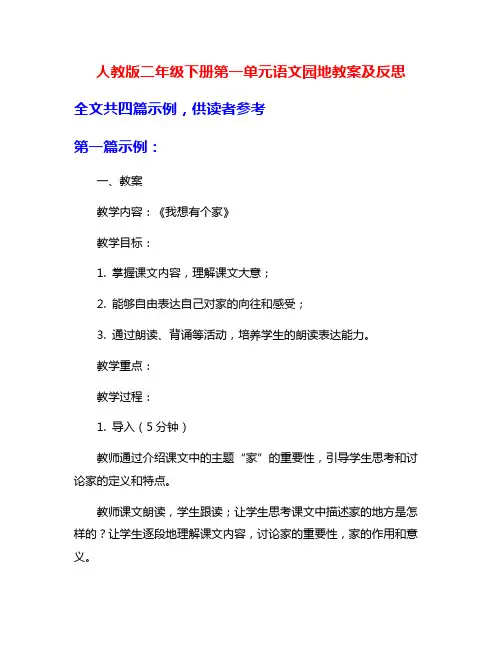 人教版二年级下册第一单元语文园地教案及反思

全文共四篇示例，供读者参考

第一篇示例：

一、教案

教学内容：《我想有个家》

教学目标：

1. 掌握课文内容，理解课文大意；

2. 能够自由表达自己对家的向往和感受；

3. 通过朗读、背诵等活动，培养学生的朗读表达能力。

教学重点：

教学过程：

1. 导入（5分钟）

教师通过介绍课文中的主题“家”的重要性，引导学生思考和讨论家的定义和特点。

教师课文朗读，学生跟读；让学生思考课文中描述家的地方是怎样的？让学生逐段地理解课文内容，讨论家的重要性，家的作用和意义。